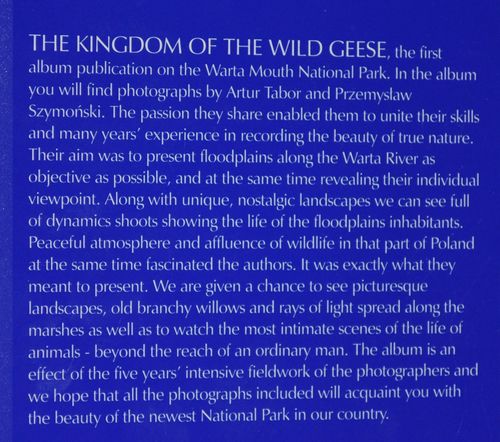 THE KINGDOM OF THE WILD GEESE, the first album publication on the Warta Mouth National Park. In the album you will find photographs by Artur Tabor and Przemyslaw Szymoński. The passion they share enabled them to unite their skills and many years' experience in recording the beauty of true nature. Their aim was to present floodplains along the Warta River as objective as possible, and at the same time revealing their individual viewpoint. Along with unique, nostalgic landscapes we can see full of dynamics shoots showing the life of the floodplains inhabitants. Peaceful atmosphere and affluence of wildlife in that part of Poland at the same time fascinated the authors. It was exactly what they meant to present. We are given a chance to see picturesque landscapes, old branchy willows and rays of light spread along the marshes as well as to watch the most intimate scenes of the life of animals - beyond the reach of an ordinary man. The album is an effect of the five years' intensive fieldwork of the photographers and we hope that all the photographs included will acquaint you with the beauty of the newest National Park in our country.